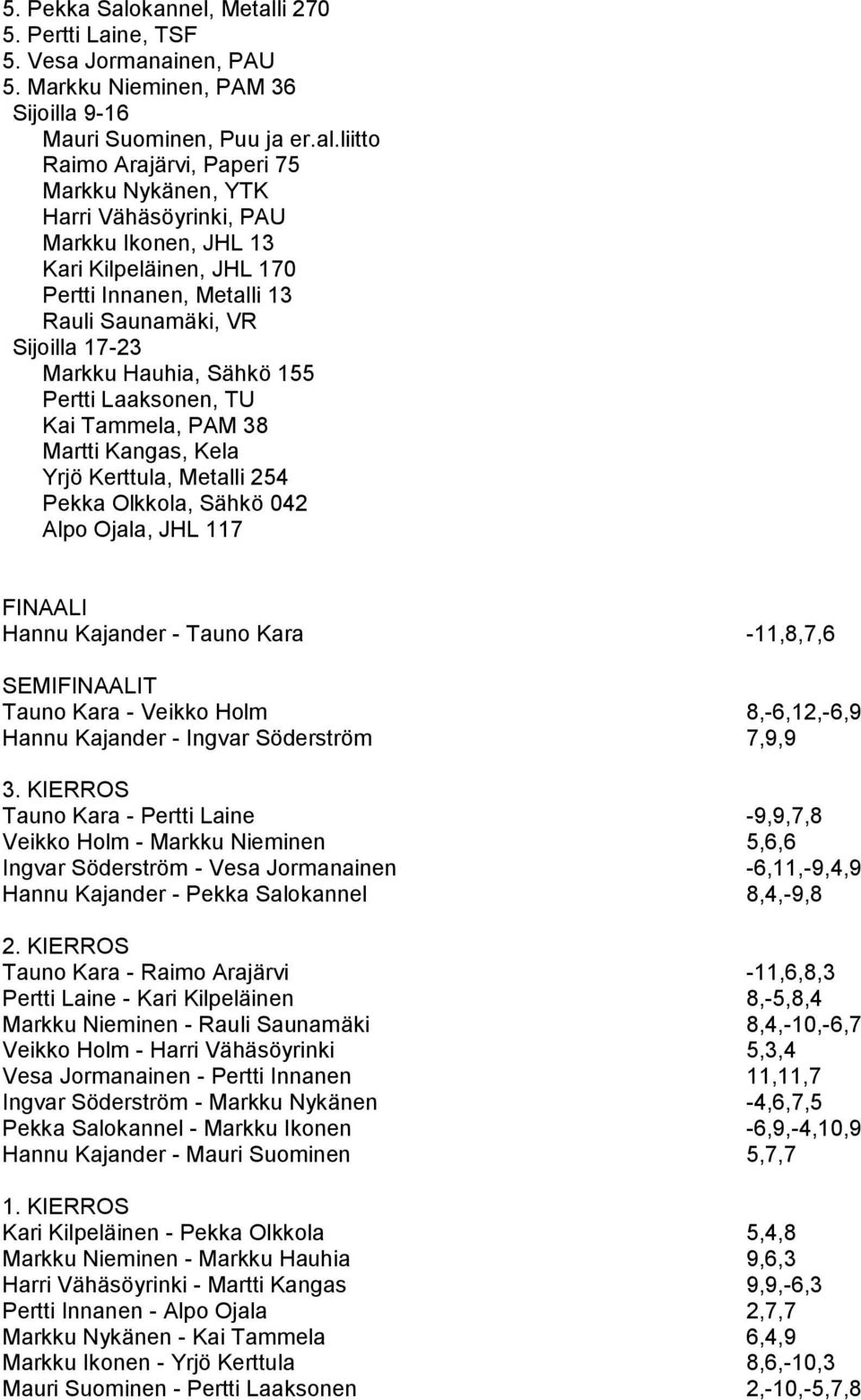 5. Pekka Salokannel, Metalli 270
5. Pertti Laine, TSF
5. Vesa Jormanainen, PAU
5. Markku Nieminen, PAM 36
Sijoilla 9-16
Mauri Suominen, Puu ja er.al.liitto
Raimo Arajärvi, Paperi 75
Markku Nykänen, YTK
Harri Vähäsöyrinki, PAU
Markku Ikonen, JHL 13
Kari Kilpeläinen, JHL 170
Pertti Innanen, Metalli 13
Rauli Saunamäki, VR
Sijoilla 17-23
Markku Hauhia, Sähkö 155
Pertti Laaksonen, TU
Kai Tammela, PAM 38
Martti Kangas, Kela
Yrjö Kerttula, Metalli 254
Pekka Olkkola, Sähkö 042
Alpo Ojala, JHL 117

FINAALI
Hannu Kajander - Tauno Kara -11,8,7,6

SEMIFINAALIT
Tauno Kara - Veikko Holm 8,-6,12,-6,9
Hannu Kajander - Ingvar Söderström 7,9,9

3. KIERROS
Tauno Kara - Pertti Laine -9,9,7,8
Veikko Holm - Markku Nieminen 5,6,6
Ingvar Söderström - Vesa Jormanainen -6,11,-9,4,9
Hannu Kajander - Pekka Salokannel 8,4,-9,8

2. KIERROS
Tauno Kara - Raimo Arajärvi -11,6,8,3
Pertti Laine - Kari Kilpeläinen 8,-5,8,4
Markku Nieminen - Rauli Saunamäki 8,4,-10,-6,7
Veikko Holm - Harri Vähäsöyrinki 5,3,4
Vesa Jormanainen - Pertti Innanen 11,11,7
Ingvar Söderström - Markku Nykänen -4,6,7,5
Pekka Salokannel - Markku Ikonen -6,9,-4,10,9
Hannu Kajander - Mauri Suominen 5,7,7

1. KIERROS
Kari Kilpeläinen - Pekka Olkkola 5,4,8
Markku Nieminen - Markku Hauhia 9,6,3
Harri Vähäsöyrinki - Martti Kangas 9,9,-6,3
Pertti Innanen - Alpo Ojala 2,7,7
Markku Nykänen - Kai Tammela 6,4,9
Markku Ikonen - Yrjö Kerttula 8,6,-10,3
Mauri Suominen - Pertti Laaksonen 2,-10,-5,7,8